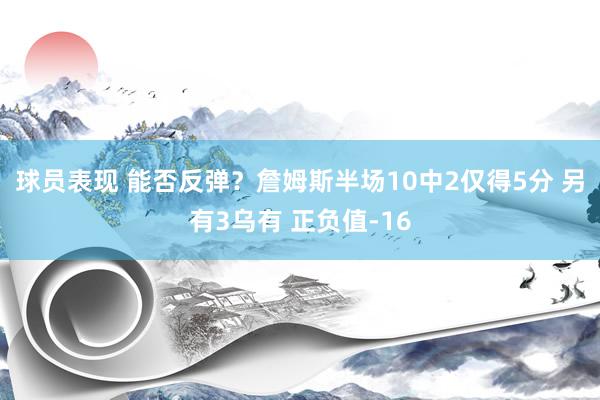 球员表现 能否反弹？詹姆斯半场10中2仅得5分 另有3乌有 正负值-16